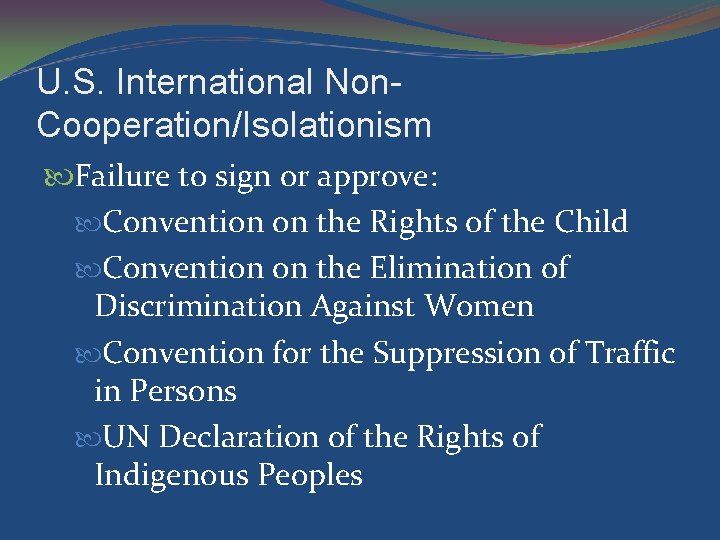 U.S. International Non-Cooperation/Isolationism

Failure to sign or approve:

Convention on the Rights of the Child

Convention on the Elimination of Discrimination Against Women

Convention for the Suppression of Traffic in Persons

UN Declaration of the Rights of Indigenous Peoples